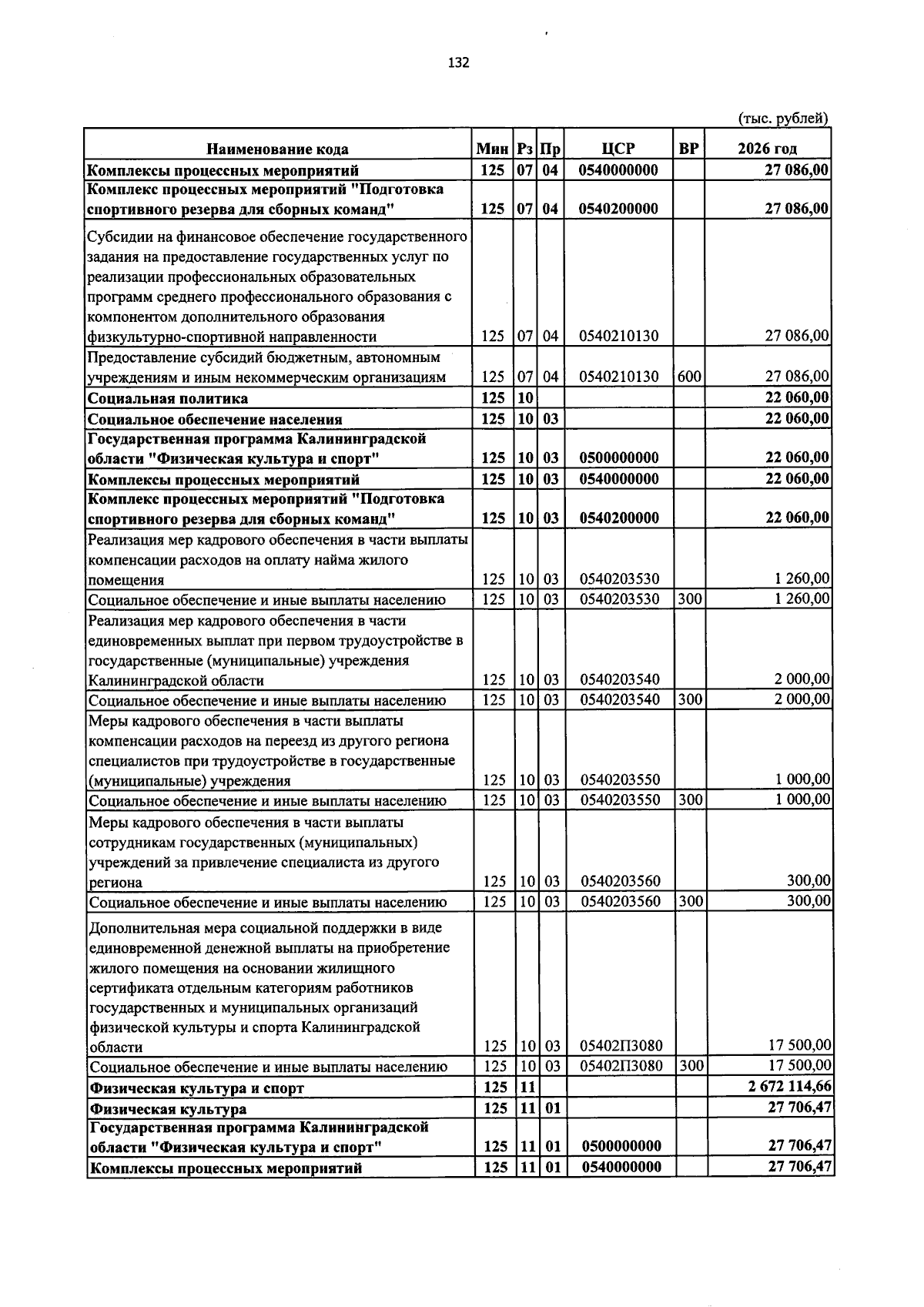 132

(тыс. рублей)

| Наименование кода | Мин | Рз | Пр | ЦСР | ВР | 2026 год |
|---|---|---|---|---|---|---|
| Комплексы процессных мероприятий | 125 | 07 | 04 | 0540000000 | | 27 086,00 |
| Комплекс процессных мероприятий "Подготовка спортивного резерва для сборных команд" | 125 | 07 | 04 | 0540200000 | | 27 086,00 |
| Субсидии на финансовое обеспечение государственного задания на предоставление государственных услуг по реализации профессиональных образовательных программ среднего профессионального образования с компонентом дополнительного образования физкультурно-спортивной направленности | 125 | 07 | 04 | 0540210130 | | 27 086,00 |
| Предоставление субсидий бюджетным, автономным учреждениям и иным некоммерческим организациям | 125 | 07 | 04 | 0540210130 | 600 | 27 086,00 |
| Социальная политика | 125 | 10 | | | | 22 060,00 |
| Социальное обеспечение населения | 125 | 10 | 03 | | | 22 060,00 |
| Государственная программа Калининградской области "Физическая культура и спорт" | 125 | 10 | 03 | 0500000000 | | 22 060,00 |
| Комплексы процессных мероприятий | 125 | 10 | 03 | 0540000000 | | 22 060,00 |
| Комплекс процессных мероприятий "Подготовка спортивного резерва для сборных команд" | 125 | 10 | 03 | 0540200000 | | 22 060,00 |
| Реализация мер кадрового обеспечения в части выплаты компенсации расходов на оплату найма жилого помещения | 125 | 10 | 03 | 0540203530 | | 1 260,00 |
| Социальное обеспечение и иные выплаты населению | 125 | 10 | 03 | 0540203530 | 300 | 1 260,00 |
| Реализация мер кадрового обеспечения в части единовременных выплат при первом трудоустройстве в государственные (муниципальные) учреждения Калининградской области | 125 | 10 | 03 | 0540203540 | | 2 000,00 |
| Социальное обеспечение и иные выплаты населению | 125 | 10 | 03 | 0540203540 | 300 | 2 000,00 |
| Меры кадрового обеспечения в части выплаты компенсации расходов на переезд из другого региона специалистов при трудоустройстве в государственные (муниципальные) учреждения | 125 | 10 | 03 | 0540203550 | | 1 000,00 |
| Социальное обеспечение и иные выплаты населению | 125 | 10 | 03 | 0540203550 | 300 | 1 000,00 |
| Меры кадрового обеспечения в части выплаты сотрудникам государственных (муниципальных) учреждений за привлечение специалиста из другого региона | 125 | 10 | 03 | 0540203560 | | 300,00 |
| Социальное обеспечение и иные выплаты населению | 125 | 10 | 03 | 0540203560 | 300 | 300,00 |
| Дополнительная мера социальной поддержки в виде единовременной денежной выплаты на приобретение жилого помещения на основании жилищного сертификата отдельным категориям работников государственных и муниципальных организаций физической культуры и спорта Калининградской области | 125 | 10 | 03 | 05402П3080 | | 17 500,00 |
| Социальное обеспечение и иные выплаты населению | 125 | 10 | 03 | 05402П3080 | 300 | 17 500,00 |
| Физическая культура и спорт | 125 | 11 | | | | 2 672 114,66 |
| Физическая культура | 125 | 11 | 01 | | | 27 706,47 |
| Государственная программа Калининградской области "Физическая культура и спорт" | 125 | 11 | 01 | 0500000000 | | 27 706,47 |
| Комплексы процессных мероприятий | 125 | 11 | 01 | 0540000000 | | 27 706,47 |